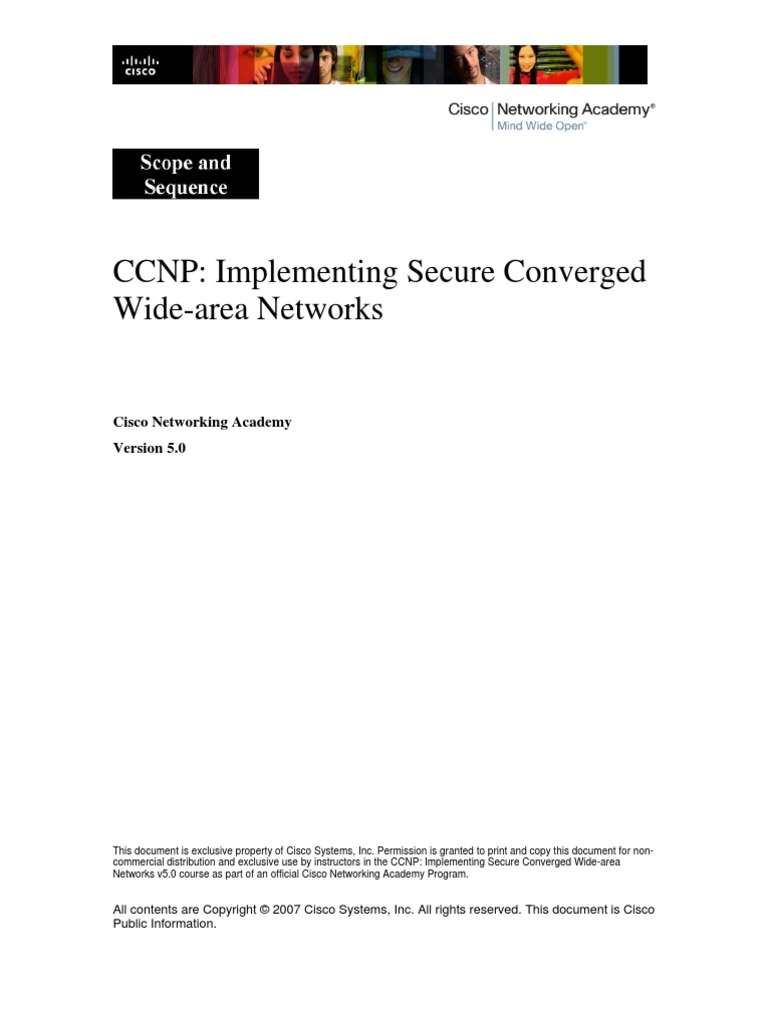 CISCO

Cisco Networking Academy®
Mind Wide Open™

Scope and Sequence

CCNP: Implementing Secure Converged Wide-area Networks

Cisco Networking Academy

Version 5.0

This document is exclusive property of Cisco Systems, Inc. Permission is granted to print and copy this document for non-commercial distribution and exclusive use by instructors in the CCNP: Implementing Secure Converged Wide-area Networks v5.0 course as part of an official Cisco Networking Academy Program.

All contents are Copyright © 2007 Cisco Systems, Inc. All rights reserved. This document is Cisco Public Information.